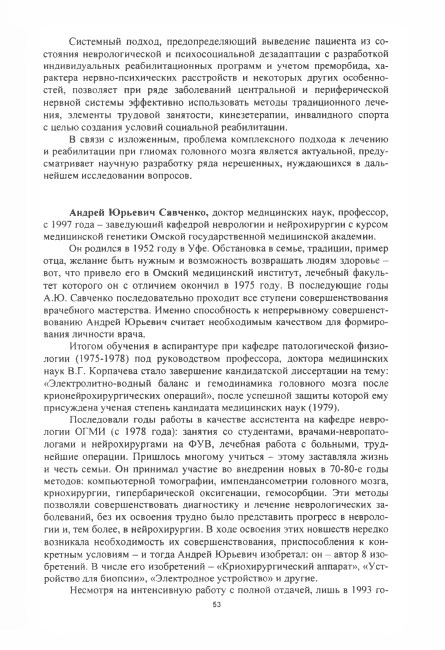 Системный подход, предопределяющий выведение пациента из состояния неврологической и психосоциальной дезадаптации с разработкой индивидуальных реабилитационных программ и учетом преморбида, характера нервно-психических расстройств и некоторых других особенностей, позволяет при ряде заболеваний центральной и периферической нервной системы эффективно использовать методы традиционного лечения, элементы трудовой занятости, кинезетерапии, инвалидного спорта с целью создания условий социальной реабилитации.

В связи с изложенным, проблема комплексного подхода к лечению и реабилитации при глиомах головного мозга является актуальной, предусматривает научную разработку ряда нерешенных, нуждающихся в дальнейшем исследовании вопросов.

Андрей Юрьевич Савченко, доктор медицинских наук, профессор, с 1997 года – заведующий кафедрой неврологии и нейрохирургии с курсом медицинской генетики Омской государственной медицинской академии.

Он родился в 1952 году в Уфе. Обстановка в семье, традиции, пример отца, желание быть нужным и возможность возвращать людям здоровье – вот, что привело его в Омский медицинский институт, лечебный факультет которого он с отличием окончил в 1975 году. В последующие годы А.Ю. Савченко последовательно проходит все ступени совершенствования врачебного мастерства. Именно способность к непрерывному совершенствованию Андрей Юрьевич считает необходимым качеством для формирования личности врача.

Итогом обучения в аспирантуре при кафедре патологической физиологии (1975-1978) под руководством профессора, доктора медицинских наук В.Г. Корпачева стало завершение кандидатской диссертации на тему: «Электролитно-водный баланс и гемодинамика головного мозга после крионейрохирургических операций», после успешной защиты которой ему присуждена ученая степень кандидата медицинских наук (1979).

Последовали годы работы в качестве ассистента на кафедре неврологии ОГМИ (с 1978 года): занятия со студентами, врачами-невропатологами и нейрохирургами на ФУВ, лечебная работа с больными, труднейшие операции. Пришлось многому учиться – этому заставляла жизнь и честь семьи. Он принимал участие во внедрении новых в 70-80-е годы методов: компьютерной томографии, импендансометрии головного мозга, криохирургии, гипербарической оксигенации, гемосорбции. Эти методы позволяли совершенствовать диагностику и лечение неврологических заболеваний, без их освоения трудно было представить прогресс в неврологии и, тем более, в нейрохирургии. В ходе освоения этих новшеств нередко возникала необходимость их совершенствования, приспособления к конкретным условиям – и тогда Андрей Юрьевич изобретал: он – автор 8 изобретений. В числе его изобретений – «Криохирургический аппарат», «Устройство для биопсии», «Электродное устройство» и другие.

Несмотря на интенсивную работу с полной отдачей, лишь в 1993 го-

53